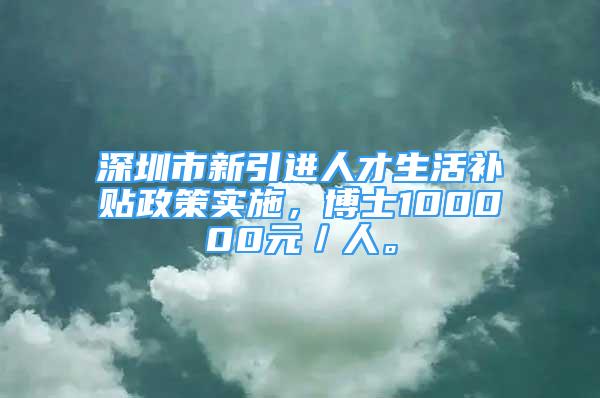 深圳市新引进人才生活补贴政策实施，博士100000元／人。